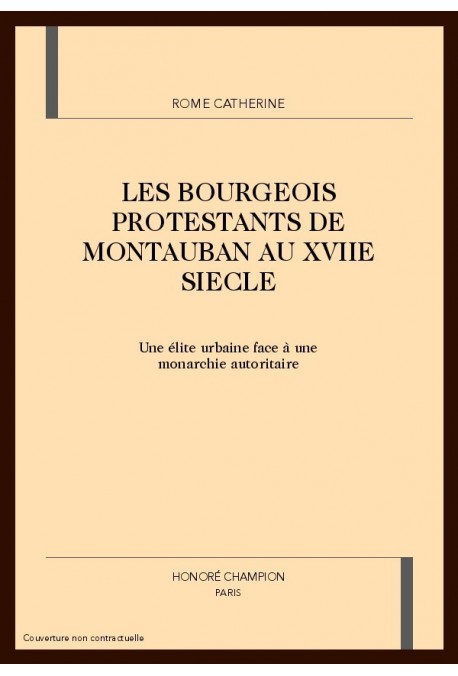 ROME CATHERINE

LES BOURGEOIS PROTESTANTS DE MONTAUBAN AU XVIIE SIECLE

Une élite urbaine face à une monarchie autoritaire

HONORÉ CHAMPION
PARIS

Couverture non contractuelle